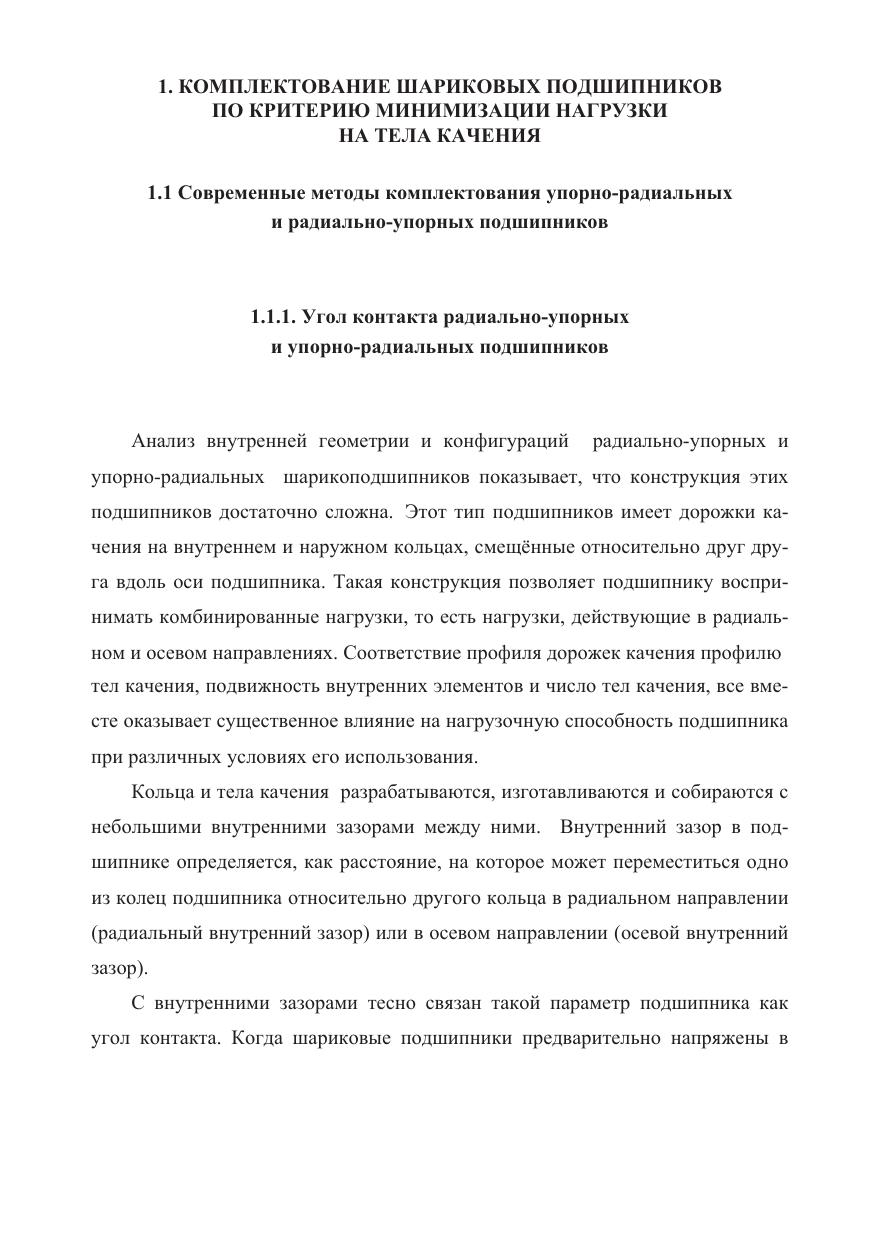 1. КОМПЛЕКТОВАНИЕ ШАРИКОВЫХ ПОДШИПНИКОВ ПО КРИТЕРИЮ МИНИМИЗАЦИИ НАГРУЗКИ НА ТЕЛА КАЧЕНИЯ

1.1 Современные методы комплектования упорно-радиальных и радиально-упорных подшипников

1.1.1. Угол контакта радиально-упорных и упорно-радиальных подшипников

Анализ внутренней геометрии и конфигураций радиально-упорных и упорно-радиальных шарикоподшипников показывает, что конструкция этих подшипников достаточно сложна. Этот тип подшипников имеет дорожки качения на внутреннем и наружном кольцах, смещённые относительно друг друга вдоль оси подшипника. Такая конструкция позволяет подшипнику воспринимать комбинированные нагрузки, то есть нагрузки, действующие в радиальном и осевом направлениях. Соответствие профиля дорожек качения профилю тел качения, подвижность внутренних элементов и число тел качения, все вместе оказывает существенное влияние на нагрузочную способность подшипника при различных условиях его использования.

Кольца и тела качения разрабатываются, изготавливаются и собираются с небольшими внутренними зазорами между ними. Внутренний зазор в подшипнике определяется, как расстояние, на которое может переместиться одно из колец подшипника относительно другого кольца в радиальном направлении (радиальный внутренний зазор) или в осевом направлении (осевой внутренний зазор).

С внутренними зазорами тесно связан такой параметр подшипника как угол контакта. Когда шариковые подшипники предварительно напряжены в